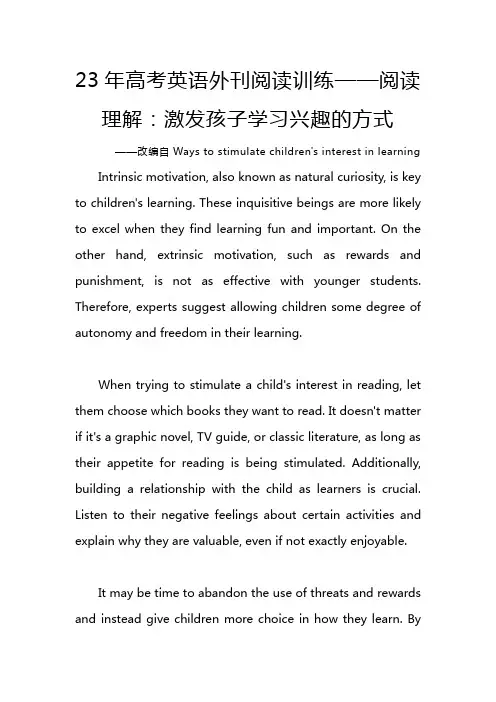 23 年高考英语外刊阅读训练——阅读理解：激发孩子学习兴趣的方式

——改编自 Ways to stimulate children's interest in learning

Intrinsic motivation, also known as natural curiosity, is key to children's learning. These inquisitive beings are more likely to excel when they find learning fun and important. On the other hand, extrinsic motivation, such as rewards and punishment, is not as effective with younger students. Therefore, experts suggest allowing children some degree of autonomy and freedom in their learning.

When trying to stimulate a child's interest in reading, let them choose which books they want to read. It doesn't matter if it's a graphic novel, TV guide, or classic literature, as long as their appetite for reading is being stimulated. Additionally, building a relationship with the child as learners is crucial. Listen to their negative feelings about certain activities and explain why they are valuable, even if not exactly enjoyable.

It may be time to abandon the use of threats and rewards and instead give children more choice in how they learn. By